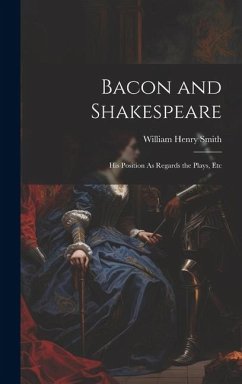 Bacon and Shakespeare

William Henry Smith

His Position As Regards the Plays, Etc